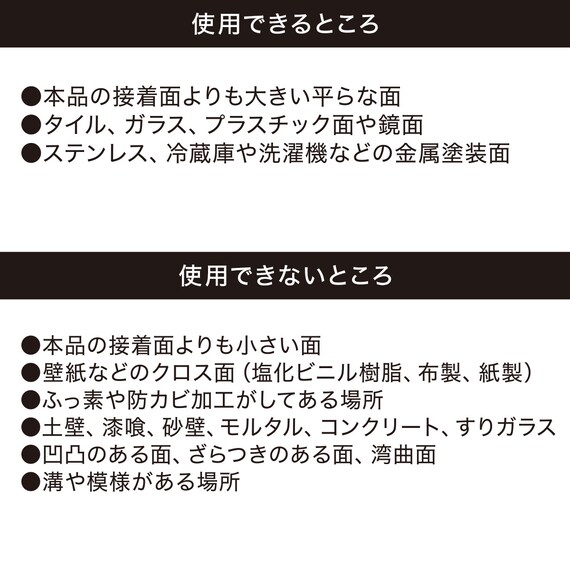 使用できるところ

●本品の接着面よりも大きい平らな面
●タイル、ガラス、プラスチック面や鏡面
●ステンレス、冷蔵庫や洗濯機などの金属塗装面

使用できないところ

●本品の接着面よりも小さい面
●壁紙などのクロス面（塩化ビニル樹脂、布製、紙製）
●ふっ素や防カビ加工がしてある場所
●土壁、漆喰、砂壁、モルタル、コンクリート、すりガラス
●凹凸のある面、ざらつきのある面、湾曲面
●溝や模様がある場所